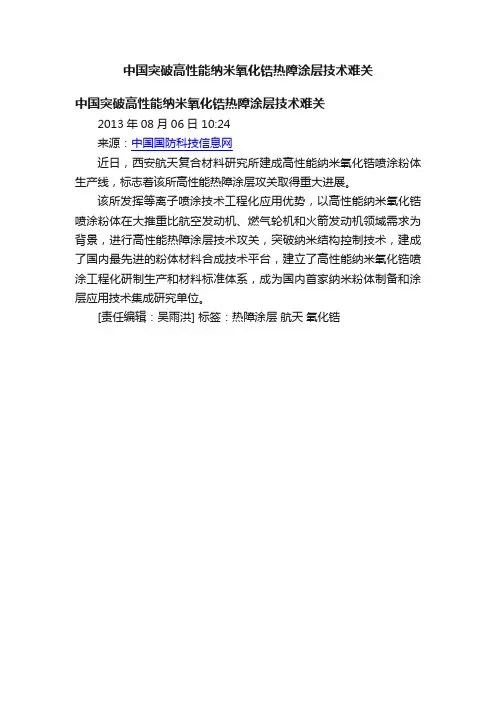 中国突破高性能纳米氧化锆热障涂层技术难关

中国突破高性能纳米氧化锆热障涂层技术难关

2013年08月06日10:24

来源：中国国防科技信息网

近日，西安航天复合材料研究所建成高性能纳米氧化锆喷涂粉体生产线，标志着该所高性能热障涂层攻关取得重大进展。

该所发挥等离子喷涂技术工程化应用优势，以高性能纳米氧化锆喷涂粉体在大推重比航空发动机、燃气轮机和火箭发动机领域需求为背景，进行高性能热障涂层技术攻关，突破纳米结构控制技术，建成了国内最先进的粉体材料合成技术平台，建立了高性能纳米氧化锆喷涂工程化研制生产和材料标准体系，成为国内首家纳米粉体制备和涂层应用技术集成研究单位。

[责任编辑：吴雨洪] 标签：热障涂层 航天 氧化锆